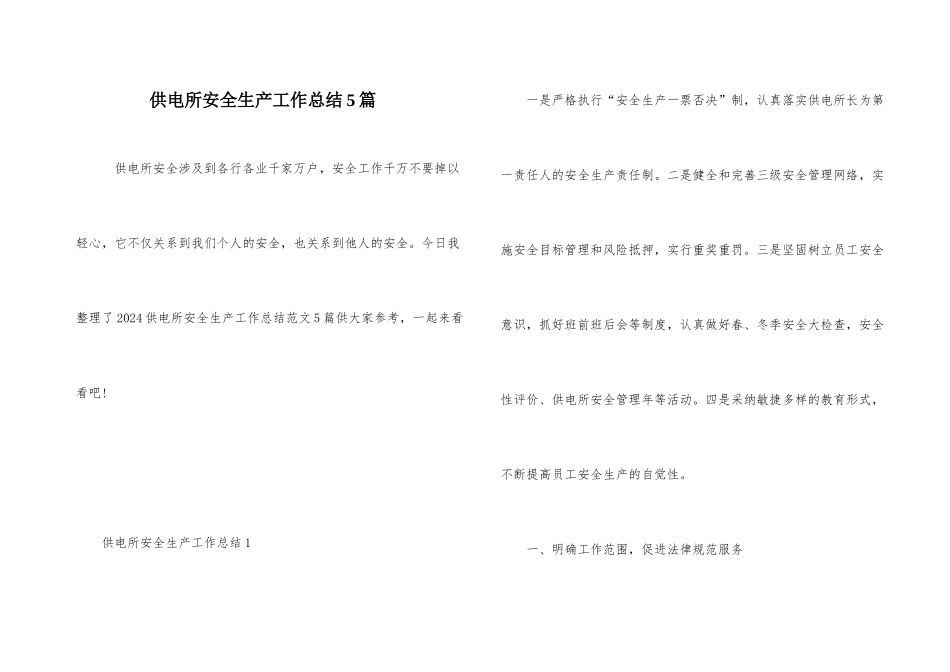 供电所安全生产工作总结5篇

供电所安全涉及到各行各业千家万户，安全工作千万不要掉以轻心，它不仅关系到我们个人的安全，也关系到他人的安全。今日我整理了2024供电所安全生产工作总结范文5篇供大家参考，一起来看看吧！

供电所安全生产工作总结1

一是严格执行“安全生产一票否决”制，认真落实供电所长为第一责任人的安全生产责任制。二是健全和完善三级安全管理网络，实施安全目标管理和风险抵押，实行重奖重罚。三是坚固树立员工安全意识，抓好班前班后会等制度，认真做好春、冬季安全大检查，安全性评价、供电所安全管理年等活动。四是采纳敏捷多样的教育形式，不断提高员工安全生产的自觉性。

一、明确工作范围，促进法律规范服务